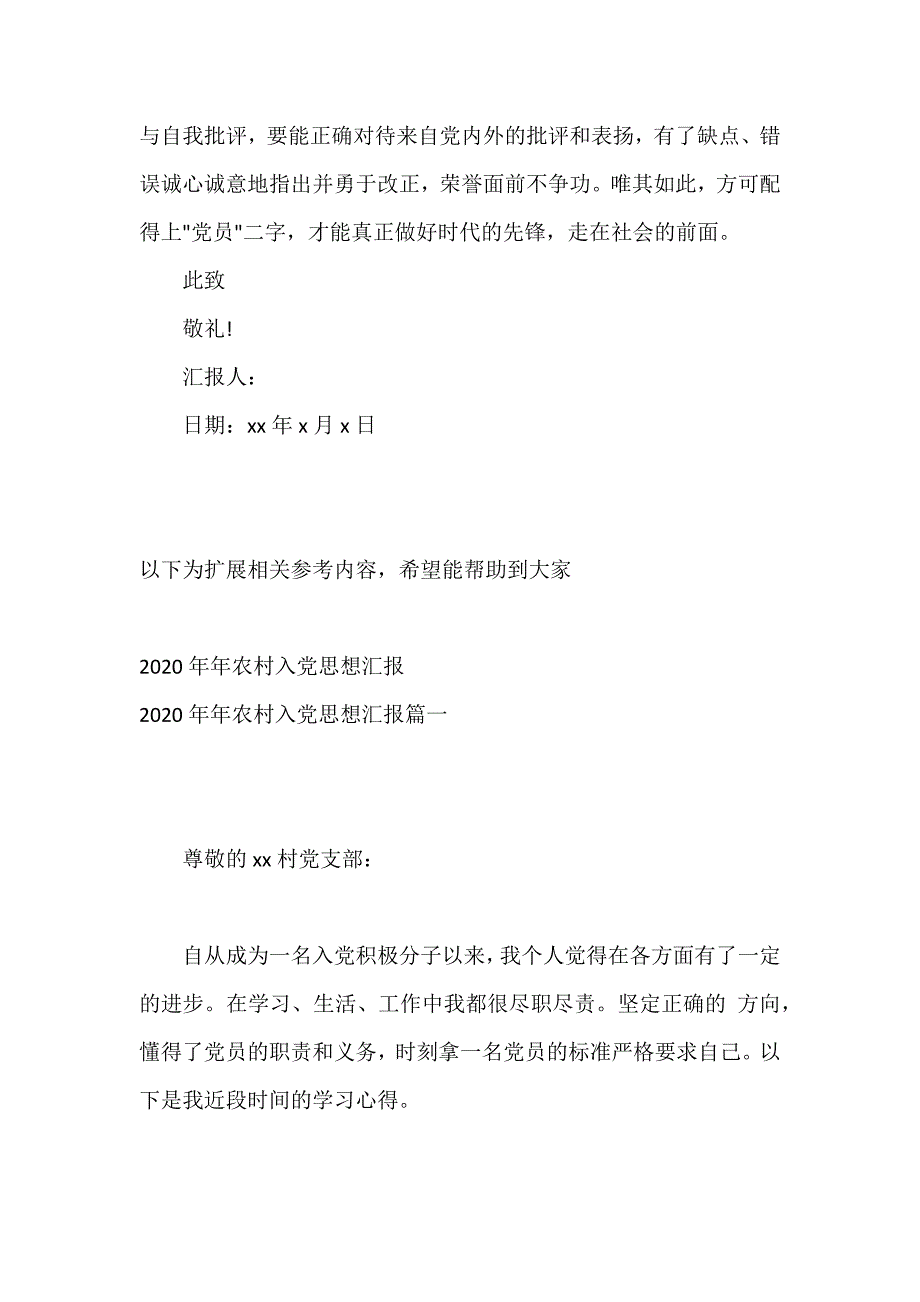 与自我批评，要能正确对待来自党内外的批评和表扬，有了缺点、错误诚心诚意地指出并勇于改正，荣誉面前不争功。唯其如此，方可配得上"党员"二字，才能真正做好时代的先锋，走在社会的前面。

此致

敬礼!

汇报人：

日期：xx 年 x 月 x 日

以下为扩展相关参考内容，希望能帮助到大家

2020 年年农村入党思想汇报

2020 年年农村入党思想汇报篇一

尊敬的 xx 村党支部：

自从成为一名入党积极分子以来，我个人觉得在各方面有了一定的进步。在学习、生活、工作中我都很尽职尽责。坚定正确的 方向，懂得了党员的职责和义务，时刻拿一名党员的标准严格要求自己。以下是我近段时间的学习心得。